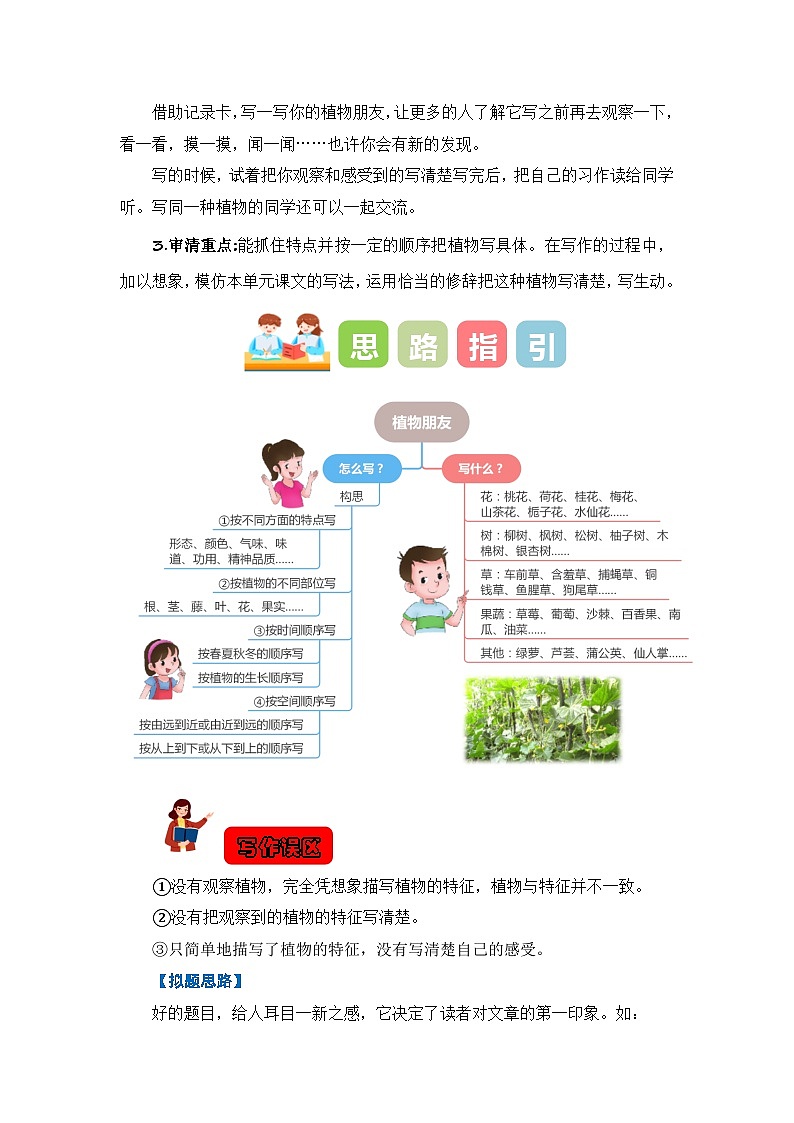 借助记录卡，写一写你的植物朋友，让更多的人了解它写之前再去观察一下，看一看，摸一摸，闻一闻……也许你会有新的发现。

写的时候，试着把你观察和感受到的写清楚写完后，把自己的习作读给同学听。写同一种植物的同学还可以一起交流。

3.审清重点:能抓住特点并按一定的顺序把植物写具体。在写作的过程中，加以想象，模仿本单元课文的写法，运用恰当的修辞把这种植物写清楚，写生动。

思 路 指 引

植物朋友

怎么写？

构思

①按不同方面的特点写

形态、颜色、气味、味道、功用、精神品质……

②按植物的不同部位写

根、茎、藤、叶、花、果实……

③按时间顺序写

按春夏秋冬的顺序写

按植物的生长顺序写

④按空间顺序写

按由远到近或由近到远的顺序写

按从上到下或从下到上的顺序写

写什么？

花：桃花、荷花、桂花、梅花、山茶花、栀子花、水仙花……

树：柳树、枫树、松树、柚子树、木棉树、银杏树……

草：车前草、含羞草、捕蝇草、铜钱草、鱼腥草、狗尾草……

果蔬：草莓、葡萄、沙棘、百香果、南瓜、油菜……

其他：绿萝、芦荟、蒲公英、仙人掌……

写作误区

①没有观察植物，完全凭想象描写植物的特征，植物与特征并不一致。

②没有把观察到的植物的特征写清楚。

③只简单地描写了植物的特征，没有写清楚自己的感受。

【拟题思路】

好的题目，给人耳目一新之感，它决定了读者对文章的第一印象。如：